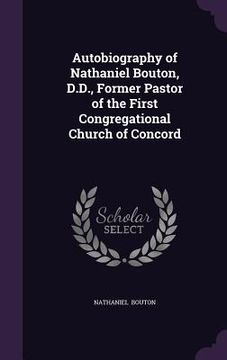 Autobiography of Nathaniel Bouton, D.D., Former Pastor of the First Congregational Church of Concord

Scholar SELECT

NATHANIEL BOUTON